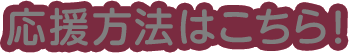 応援方法はこちら!